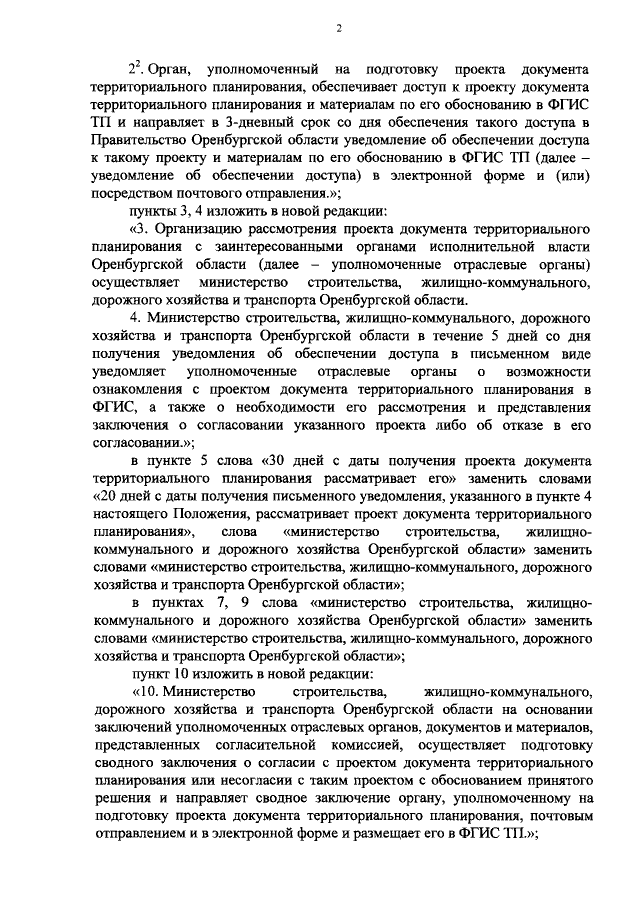 2

$2^2$. Орган, уполномоченный на подготовку проекта документа территориального планирования, обеспечивает доступ к проекту документа территориального планирования и материалам по его обоснованию в ФГИС ТП и направляет в 3-дневный срок со дня обеспечения такого доступа в Правительство Оренбургской области уведомление об обеспечении доступа к такому проекту и материалам по его обоснованию в ФГИС ТП (далее – уведомление об обеспечении доступа) в электронной форме и (или) посредством почтового отправления.»;

пункты 3, 4 изложить в новой редакции:

«3. Организацию рассмотрения проекта документа территориального планирования с заинтересованными органами исполнительной власти Оренбургской области (далее – уполномоченные отраслевые органы) осуществляет министерство строительства, жилищно-коммунального, дорожного хозяйства и транспорта Оренбургской области.

4. Министерство строительства, жилищно-коммунального, дорожного хозяйства и транспорта Оренбургской области в течение 5 дней со дня получения уведомления об обеспечении доступа в письменном виде уведомляет уполномоченные отраслевые органы о возможности ознакомления с проектом документа территориального планирования в ФГИС, а также о необходимости его рассмотрения и представления заключения о согласовании указанного проекта либо об отказе в его согласовании.»;

в пункте 5 слова «30 дней с даты получения проекта документа территориального планирования рассматривает его» заменить словами «20 дней с даты получения письменного уведомления, указанного в пункте 4 настоящего Положения, рассматривает проект документа территориального планирования», слова «министерство строительства, жилищно-коммунального и дорожного хозяйства Оренбургской области» заменить словами «министерство строительства, жилищно-коммунального, дорожного хозяйства и транспорта Оренбургской области»;

в пунктах 7, 9 слова «министерство строительства, жилищно-коммунального и дорожного хозяйства Оренбургской области» заменить словами «министерство строительства, жилищно-коммунального, дорожного хозяйства и транспорта Оренбургской области»;

пункт 10 изложить в новой редакции:

«10. Министерство строительства, жилищно-коммунального, дорожного хозяйства и транспорта Оренбургской области на основании заключений уполномоченных отраслевых органов, документов и материалов, представленных согласительной комиссией, осуществляет подготовку сводного заключения о согласии с проектом документа территориального планирования или несогласии с таким проектом с обоснованием принятого решения и направляет сводное заключение органу, уполномоченному на подготовку проекта документа территориального планирования, почтовым отправлением и в электронной форме и размещает его в ФГИС ТП.»;